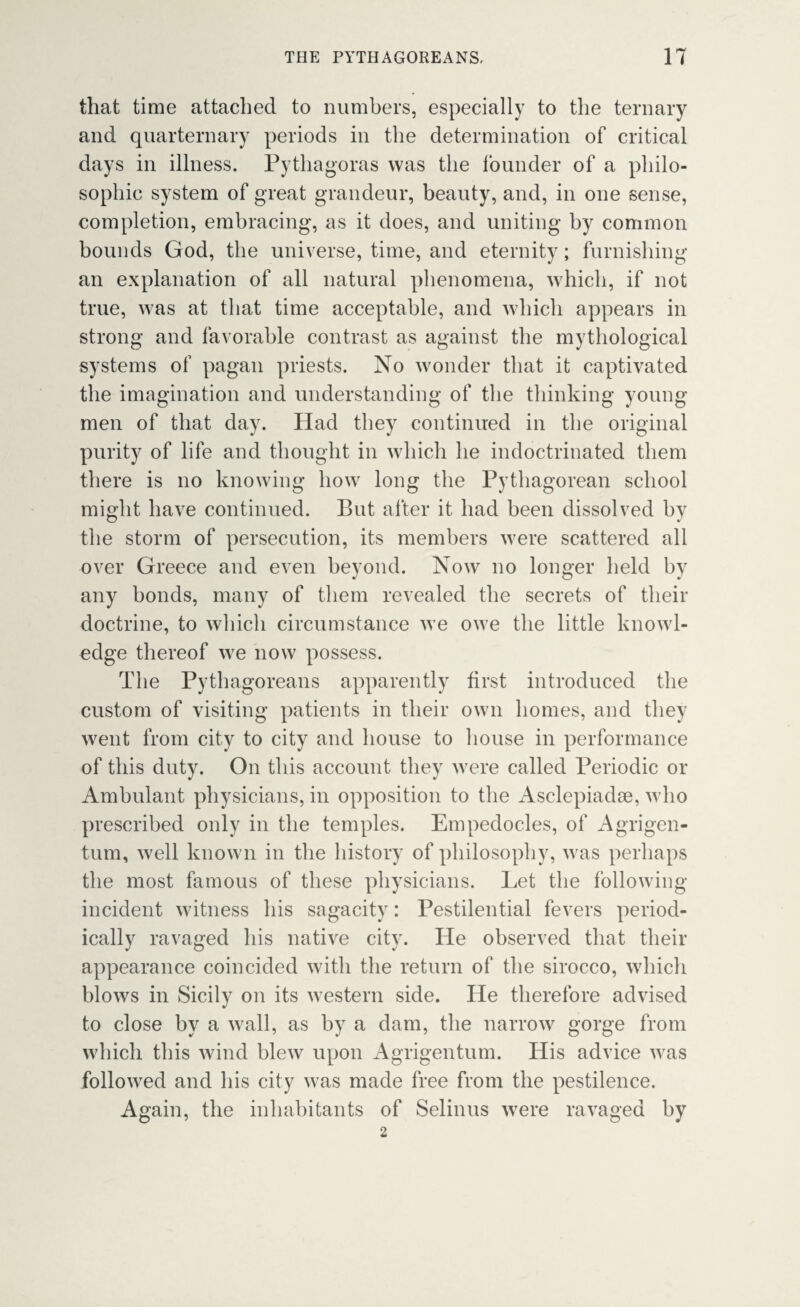 THE PYTHAGOREANS. 17

that time attached to numbers, especially to the ternary and quarternary periods in the determination of critical days in illness. Pythagoras was the founder of a philosophic system of great grandeur, beauty, and, in one sense, completion, embracing, as it does, and uniting by common bounds God, the universe, time, and eternity; furnishing an explanation of all natural phenomena, which, if not true, was at that time acceptable, and which appears in strong and favorable contrast as against the mythological systems of pagan priests. No wonder that it captivated the imagination and understanding of the thinking young men of that day. Had they continued in the original purity of life and thought in which he indoctrinated them there is no knowing how long the Pythagorean school might have continued. But after it had been dissolved by the storm of persecution, its members were scattered all over Greece and even beyond. Now no longer held by any bonds, many of them revealed the secrets of their doctrine, to which circumstance we owe the little knowledge thereof we now possess.

The Pythagoreans apparently first introduced the custom of visiting patients in their own homes, and they went from city to city and house to house in performance of this duty. On this account they were called Periodic or Ambulant physicians, in opposition to the Asclepiadæ, who prescribed only in the temples. Empedocles, of Agrigentum, well known in the history of philosophy, was perhaps the most famous of these physicians. Let the following incident witness his sagacity: Pestilential fevers periodically ravaged his native city. He observed that their appearance coincided with the return of the sirocco, which blows in Sicily on its western side. He therefore advised to close by a wall, as by a dam, the narrow gorge from which this wind blew upon Agrigentum. His advice was followed and his city was made free from the pestilence.

Again, the inhabitants of Selinus were ravaged by

2